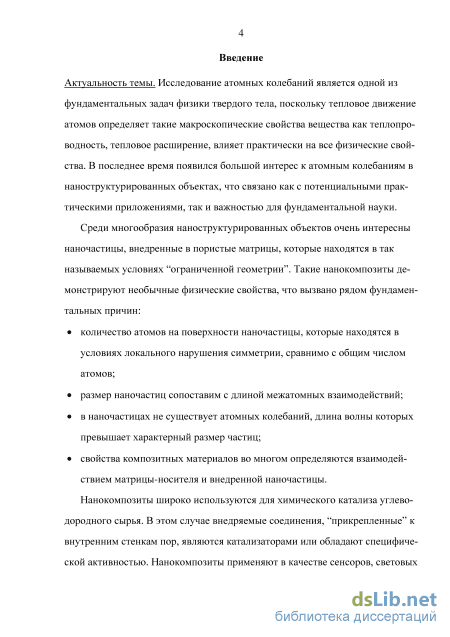 4

Введение

Актуальность темы. Исследование атомных колебаний является одной из фундаментальных задач физики твердого тела, поскольку тепловое движение атомов определяет такие макроскопические свойства вещества как теплопроводность, тепловое расширение, влияет практически на все физические свойства. В последнее время появился большой интерес к атомным колебаниям в наноструктурированных объектах, что связано как с потенциальными практическими приложениями, так и важностью для фундаментальной науки.

Среди многообразия наноструктурированных объектов очень интересны наночастицы, внедренные в пористые матрицы, которые находятся в так называемых условиях “ограниченной геометрии”. Такие нанокомпозиты демонстрируют необычные физические свойства, что вызвано рядом фундаментальных причин:

• количество атомов на поверхности наночастицы, которые находятся в условиях локального нарушения симметрии, сравнимо с общим числом атомов;

• размер наночастиц сопоставим с длиной межатомных взаимодействий;

• в наночастицах не существует атомных колебаний, длина волны которых превышает характерный размер частиц;

• свойства композитных материалов во многом определяются взаимодействием матрицы-носителя и внедренной наночастицы.

Нанокомпозиты широко используются для химического катализа углеводородного сырья. В этом случае внедряемые соединения, “прикрепленные” к внутренним стенкам пор, являются катализаторами или обладают специфической активностью. Нанокомпозиты применяют в качестве сенсоров, световых

dsLib.net
библиотека диссертаций